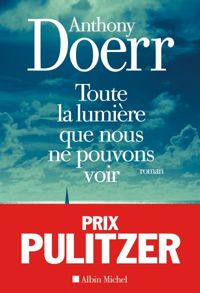 Anthony
Doerr

Toute la lumière que nous ne pouvons voir

roman

PRIX
PULITZER

Albin Michel